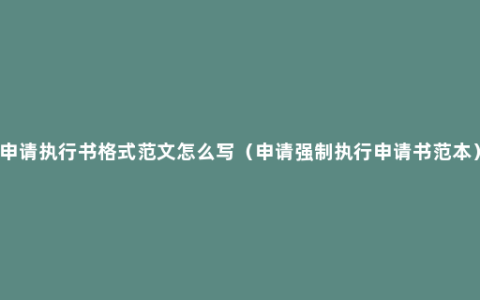 申请执行书格式范文怎么写（申请强制执行申请书范本）